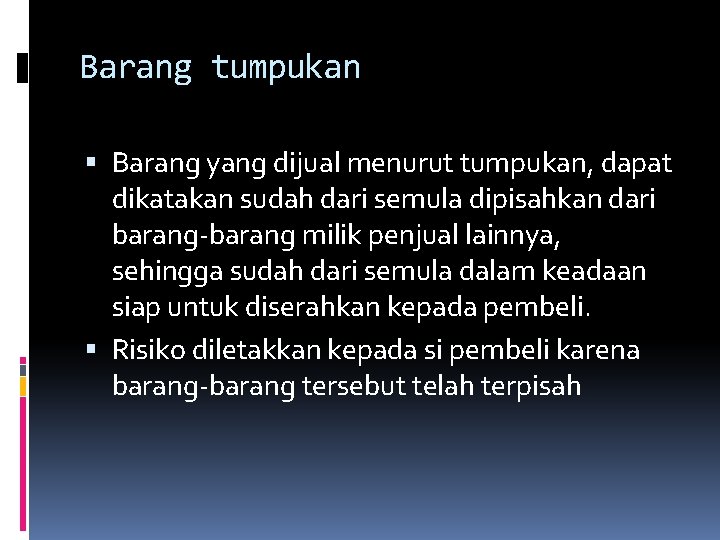 Barang tumpukan

▪ Barang yang dijual menurut tumpukan, dapat dikatakan sudah dari semula dipisahkan dari barang-barang milik penjual lainnya, sehingga sudah dari semula dalam keadaan siap untuk diserahkan kepada pembeli.

▪ Risiko diletakkan kepada si pembeli karena barang-barang tersebut telah terpisah